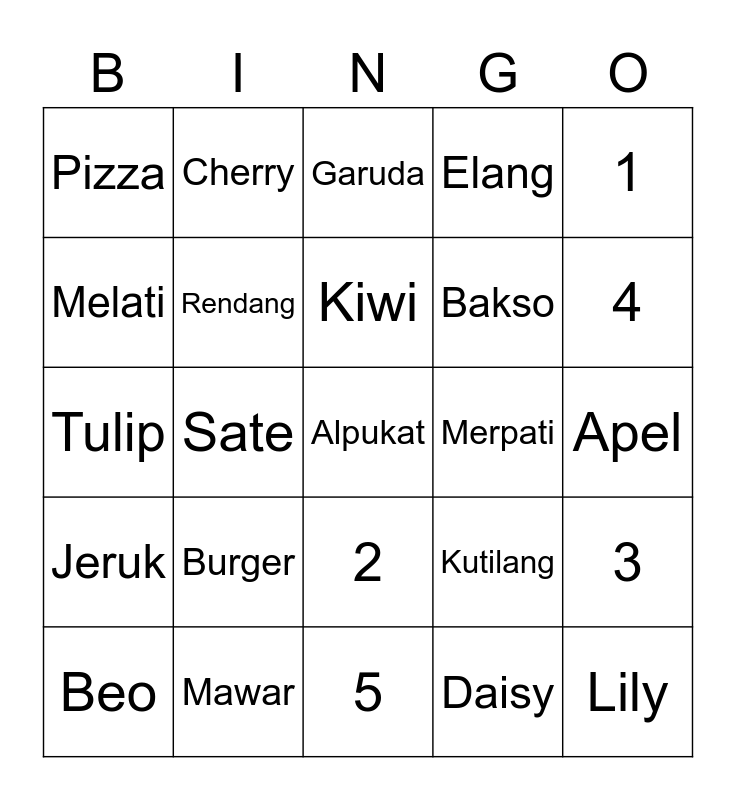 | B | I | N | G | O |
|---|---|---|---|---|
| Pizza | Cherry | Garuda | Elang | 1 |
| Melati | Rendang | Kiwi | Bakso | 4 |
| Tulip | Sate | Alpukat | Merpati | Apel |
| Jeruk | Burger | 2 | Kutilang | 3 |
| Beo | Mawar | 5 | Daisy | Lily |